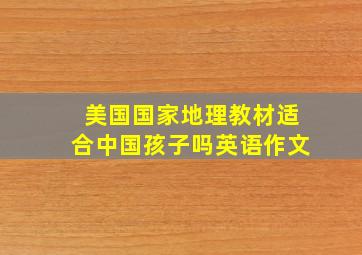 美国国家地理教材适合中国孩子吗英语作文